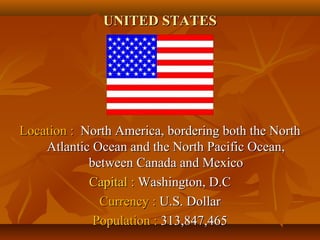 UNITED STATES

Location : North America, bordering both the North Atlantic Ocean and the North Pacific Ocean, between Canada and Mexico

Capital : Washington, D.C

Currency : U.S. Dollar

Population : 313,847,465